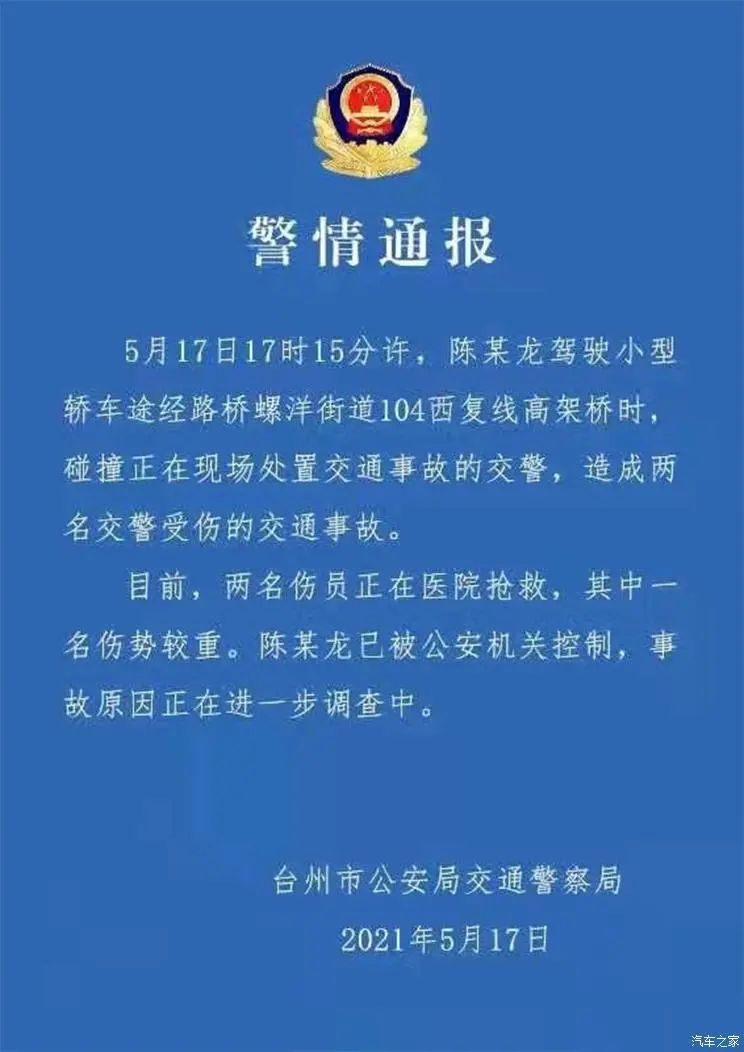 警情通报

5月17日17时15分许，陈某龙驾驶小型轿车途经路桥螺洋街道104西复线高架桥时，碰撞正在现场处置交通事故的交警，造成两名交警受伤的交通事故。

目前，两名伤员正在医院抢救，其中一名伤势较重。陈某龙已被公安机关控制，事故原因正在进一步调查中。

台州市公安局交通警察局
2021年5月17日

汽车之家